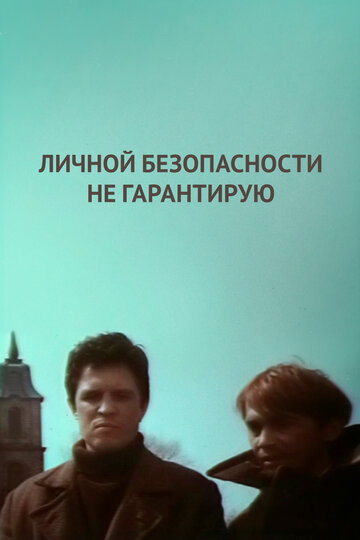 ЛИЧНОЙ БЕЗОПАСНОСТИ НЕ ГАРАНТИРУЮ